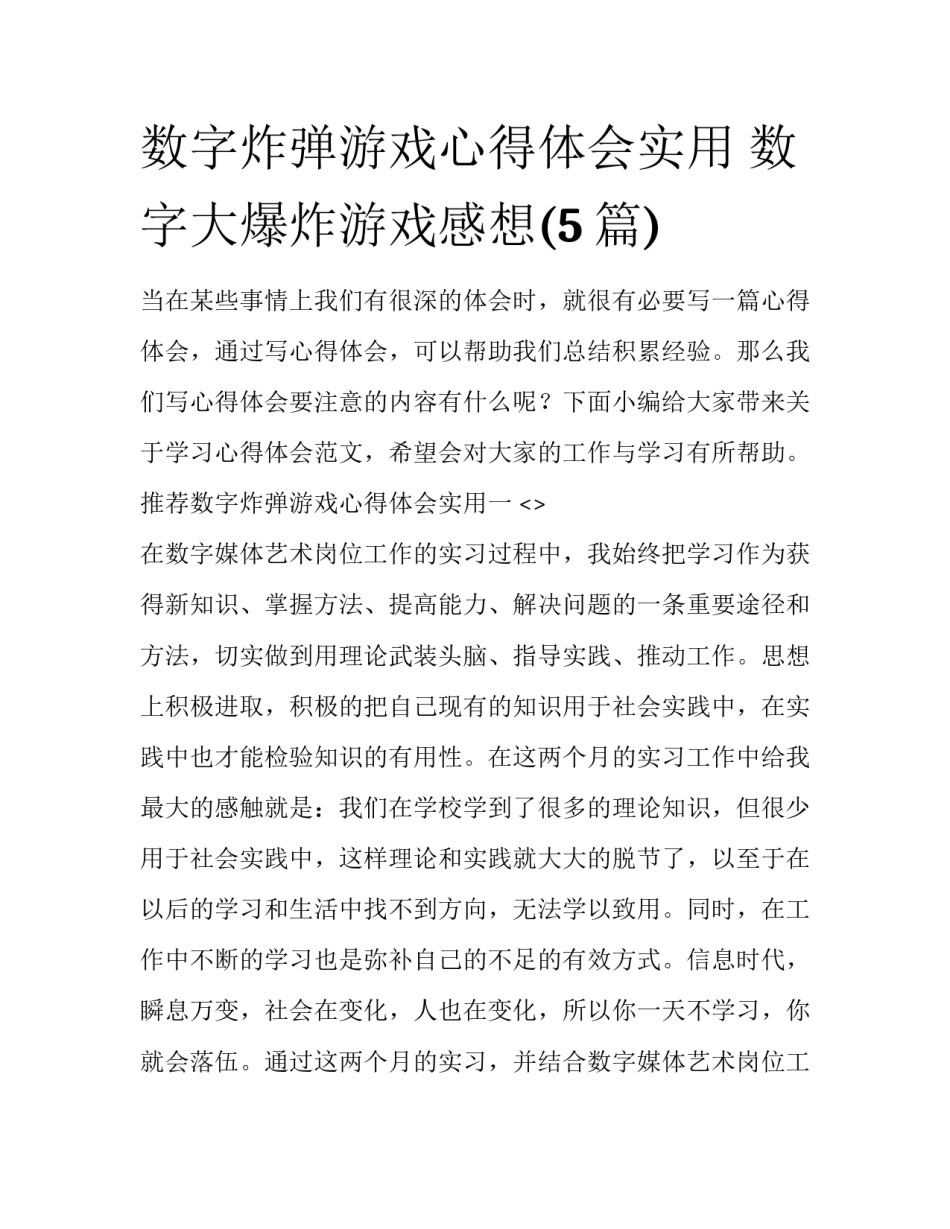 数字炸弹游戏心得体会实用 数字大爆炸游戏感想(5 篇)

当在某些事情上我们有很深的体会时，就很有必要写一篇心得体会，通过写心得体会，可以帮助我们总结积累经验。那么我们写心得体会要注意的内容有什么呢？下面小编给大家带来关于学习心得体会范文，希望会对大家的工作与学习有所帮助。

推荐数字炸弹游戏心得体会实用一 <>

在数字媒体艺术岗位工作的实习过程中，我始终把学习作为获得新知识、掌握方法、提高能力、解决问题的一条重要途径和方法，切实做到用理论武装头脑、指导实践、推动工作。思想上积极进取，积极的把自己现有的知识用于社会实践中，在实践中也才能检验知识的有用性。在这两个月的实习工作中给我最大的感触就是：我们在学校学到了很多的理论知识，但很少用于社会实践中，这样理论和实践就大大的脱节了，以至于在以后的学习和生活中找不到方向，无法学以致用。同时，在工作中不断的学习也是弥补自己的不足的有效方式。信息时代，瞬息万变，社会在变化，人也在变化，所以你一天不学习，你就会落伍。通过这两个月的实习，并结合数字媒体艺术岗位工